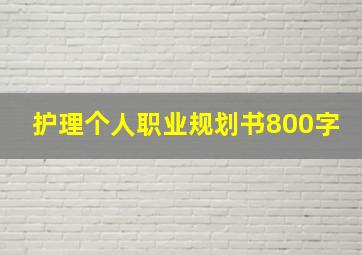 护理个人职业规划书800字